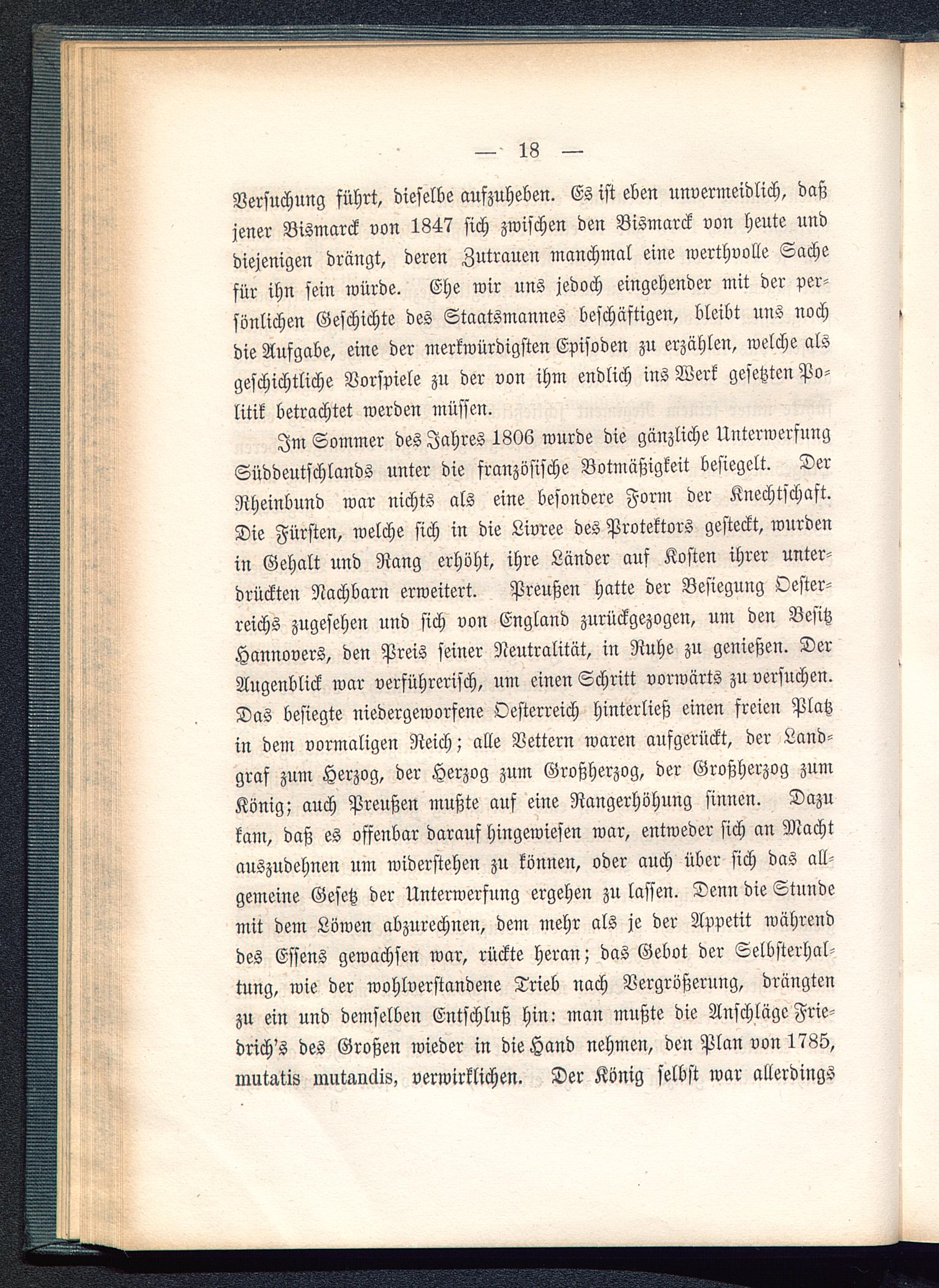 — 18 —

Versuchung führt, dieselbe aufzuheben. Es ist eben unvermeidlich, daß jener Bismarck von 1847 sich zwischen den Bismarck von heute und diejenigen drängt, deren Zutrauen manchmal eine werthvolle Sache für ihn sein würde. Ehe wir uns jedoch eingehender mit der persönlichen Geschichte des Staatsmannes beschäftigen, bleibt uns noch die Aufgabe, eine der merkwürdigsten Episoden zu erzählen, welche als geschichtliche Vorspiele zu der von ihm endlich ins Werk gesetzten Politik betrachtet werden müssen.

Im Sommer des Jahres 1806 wurde die gänzliche Unterwerfung Süddeutschlands unter die französische Botmäßigkeit besiegelt. Der Rheinbund war nichts als eine besondere Form der Knechtschaft. Die Fürsten, welche sich in die Livree des Protektors gesteckt, wurden in Gehalt und Rang erhöht, ihre Länder auf Kosten ihrer unterdrückten Nachbarn erweitert. Preußen hatte der Besiegung Oesterreichs zugesehen und sich von England zurückgezogen, um den Besitz Hannovers, den Preis seiner Neutralität, in Ruhe zu genießen. Der Augenblick war verführerisch, um einen Schritt vorwärts zu versuchen. Das besiegte niedergeworfene Oesterreich hinterließ einen freien Platz in dem vormaligen Reich; alle Vettern waren aufgerückt, der Landgraf zum Herzog, der Herzog zum Großherzog, der Großherzog zum König; auch Preußen mußte auf eine Rangerhöhung sinnen. Dazu kam, daß es offenbar darauf hingewiesen war, entweder sich an Macht auszudehnen um widerstehen zu können, oder auch über sich das allgemeine Gesetz der Unterwerfung ergehen zu lassen. Denn die Stunde mit dem Löwen abzurechnen, dem mehr als je der Appetit während des Essens gewachsen war, rückte heran; das Gebot der Selbsterhaltung, wie der wohlverstandene Trieb nach Vergrößerung, drängten zu ein und demselben Entschluß hin: man mußte die Anschläge Friedrich's des Großen wieder in die Hand nehmen, den Plan von 1785, mutatis mutandis, verwirklichen. Der König selbst war allerdings